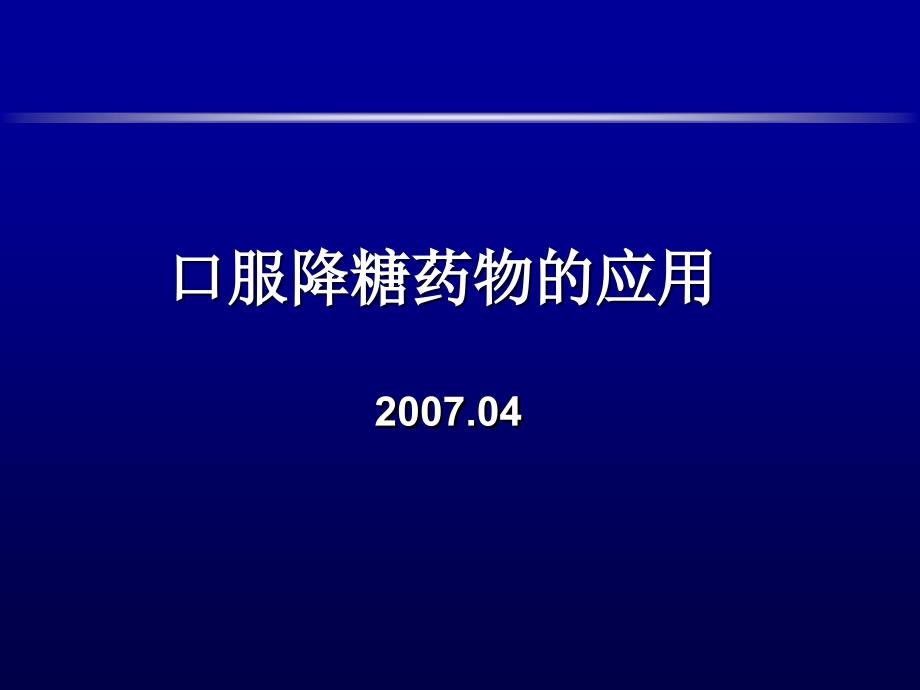 口服降糖药物的应用

2007.04